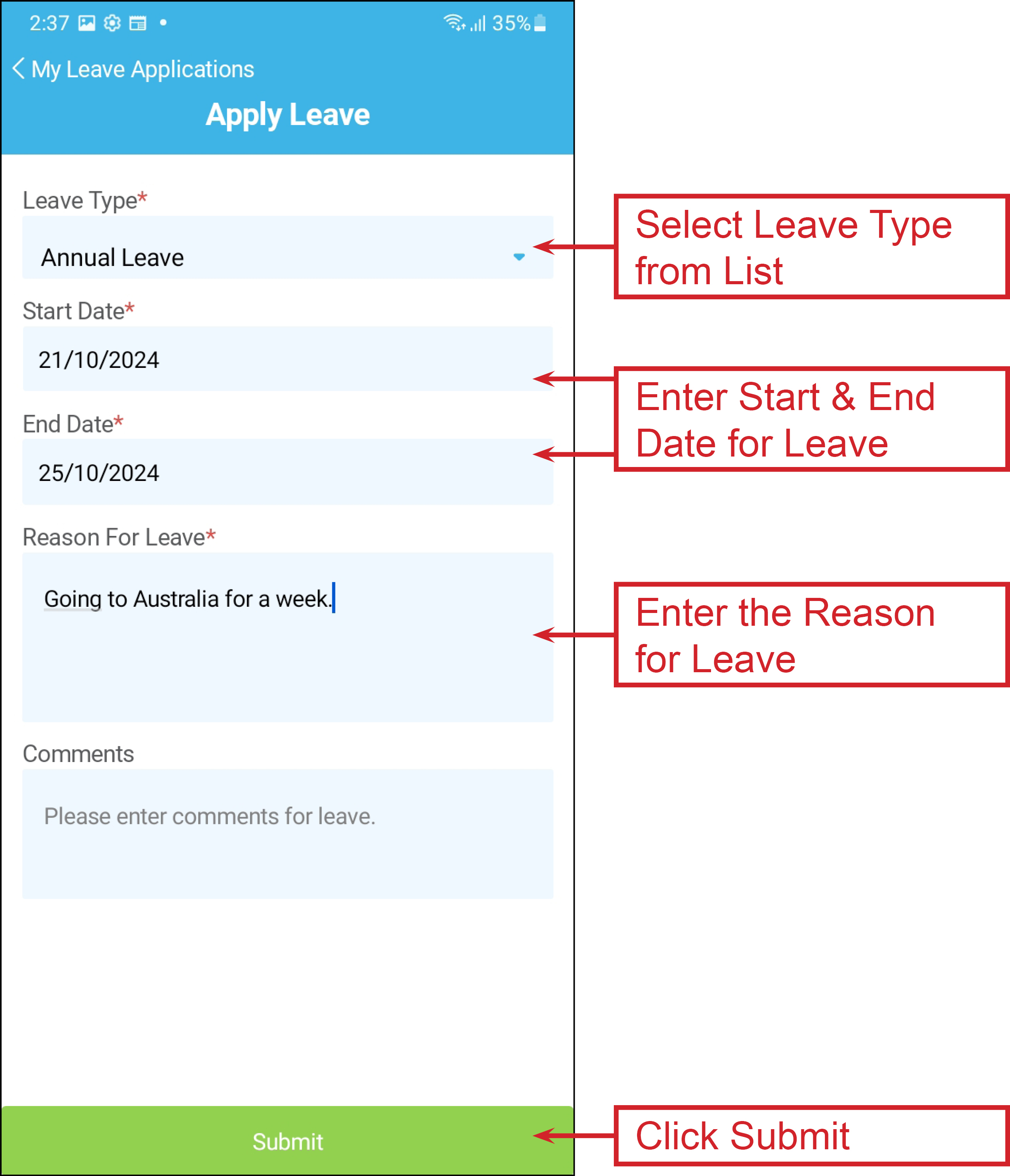 2:37 • 35%

My Leave Applications

Apply Leave

Leave Type*

Annual Leave

Start Date*

21/10/2024

End Date*

25/10/2024

Reason For Leave*

Going to Australia for a week.

Comments

Please enter comments for leave.

Submit

Select Leave Type from List

Enter Start & End Date for Leave

Enter the Reason for Leave

Click Submit